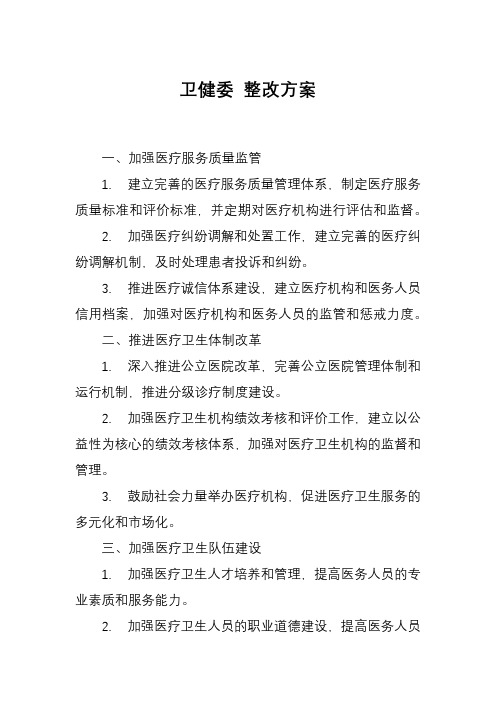 卫健委 整改方案

一、加强医疗服务质量监管

1. 建立完善的医疗服务质量管理体系，制定医疗服务质量标准和评价标准，并定期对医疗机构进行评估和监督。

2. 加强医疗纠纷调解和处置工作，建立完善的医疗纠纷调解机制，及时处理患者投诉和纠纷。

3. 推进医疗诚信体系建设，建立医疗机构和医务人员信用档案，加强对医疗机构和医务人员的监管和惩戒力度。

二、推进医疗卫生体制改革

1. 深入推进公立医院改革，完善公立医院管理体制和运行机制，推进分级诊疗制度建设。

2. 加强医疗卫生机构绩效考核和评价工作，建立以公益性为核心的绩效考核体系，加强对医疗卫生机构的监督和管理。

3. 鼓励社会力量举办医疗机构，促进医疗卫生服务的多元化和市场化。

三、加强医疗卫生队伍建设

1. 加强医疗卫生人才培养和管理，提高医务人员的专业素质和服务能力。

2. 加强医疗卫生人员的职业道德建设，提高医务人员